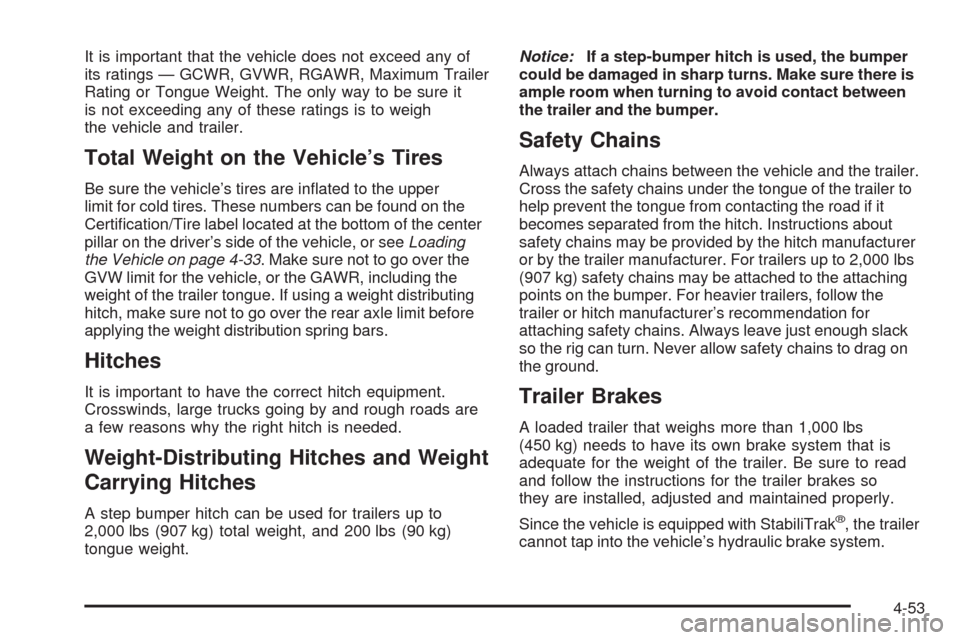 It is important that the vehicle does not exceed any of its ratings — GCWR, GVWR, RGAWR, Maximum Trailer Rating or Tongue Weight. The only way to be sure it is not exceeding any of these ratings is to weigh the vehicle and trailer.

Total Weight on the Vehicle's Tires

Be sure the vehicle's tires are inflated to the upper limit for cold tires. These numbers can be found on the Certification/Tire label located at the bottom of the center pillar on the driver's side of the vehicle, or see Loading the Vehicle on page 4-33. Make sure not to go over the GVW limit for the vehicle, or the GAWR, including the weight of the trailer tongue. If using a weight distributing hitch, make sure not to go over the rear axle limit before applying the weight distribution spring bars.

Hitches

It is important to have the correct hitch equipment. Crosswinds, large trucks going by and rough roads are a few reasons why the right hitch is needed.

Weight-Distributing Hitches and Weight Carrying Hitches

A step bumper hitch can be used for trailers up to 2,000 lbs (907 kg) total weight, and 200 lbs (90 kg) tongue weight.

Notice: If a step-bumper hitch is used, the bumper could be damaged in sharp turns. Make sure there is ample room when turning to avoid contact between the trailer and the bumper.

Safety Chains

Always attach chains between the vehicle and the trailer. Cross the safety chains under the tongue of the trailer to help prevent the tongue from contacting the road if it becomes separated from the hitch. Instructions about safety chains may be provided by the hitch manufacturer or by the trailer manufacturer. For trailers up to 2,000 lbs (907 kg) safety chains may be attached to the attaching points on the bumper. For heavier trailers, follow the trailer or hitch manufacturer's recommendation for attaching safety chains. Always leave just enough slack so the rig can turn. Never allow safety chains to drag on the ground.

Trailer Brakes

A loaded trailer that weighs more than 1,000 lbs (450 kg) needs to have its own brake system that is adequate for the weight of the trailer. Be sure to read and follow the instructions for the trailer brakes so they are installed, adjusted and maintained properly.

Since the vehicle is equipped with StabiliTrak®, the trailer cannot tap into the vehicle's hydraulic brake system.

4-53

carmanualsonline.info